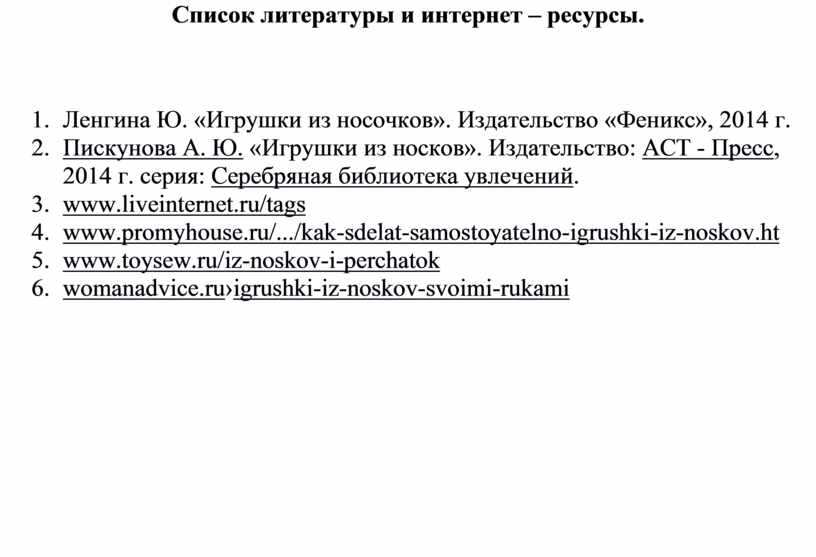 Список литературы и интернет – ресурсы.

1. Ленгина Ю. «Игрушки из носочков». Издательство «Феникс», 2014 г.
2. Пискунова А. Ю. «Игрушки из носков». Издательство: АСТ - Пресс, 2014 г. серия: Серебряная библиотека увлечений.
3. www.liveinternet.ru/tags
4. www.promyhouse.ru/.../kak-sdelat-samostoyatelno-igrushki-iz-noskov.ht
5. www.toysew.ru/iz-noskov-i-perchatok
6. womanadvice.ru›igrushki-iz-noskov-svoimi-rukami